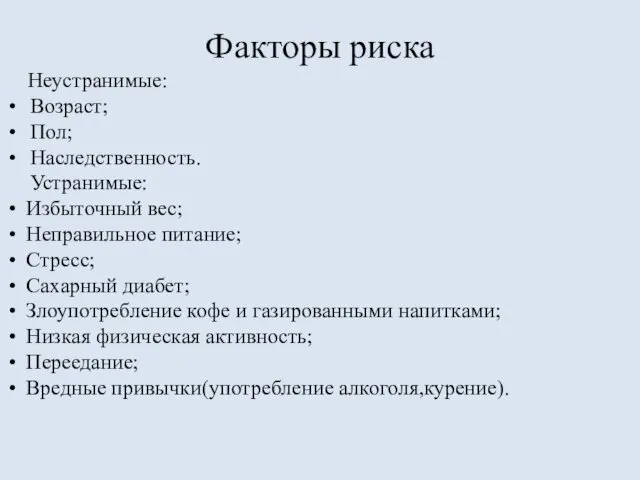 Факторы риска

Неустранимые:
• Возраст;
• Пол;
• Наследственность.

Устранимые:
• Избыточный вес;
• Неправильное питание;
• Стресс;
• Сахарный диабет;
• Злоупотребление кофе и газированными напитками;
• Низкая физическая активность;
• Переедание;
• Вредные привычки(употребление алкоголя,курение).